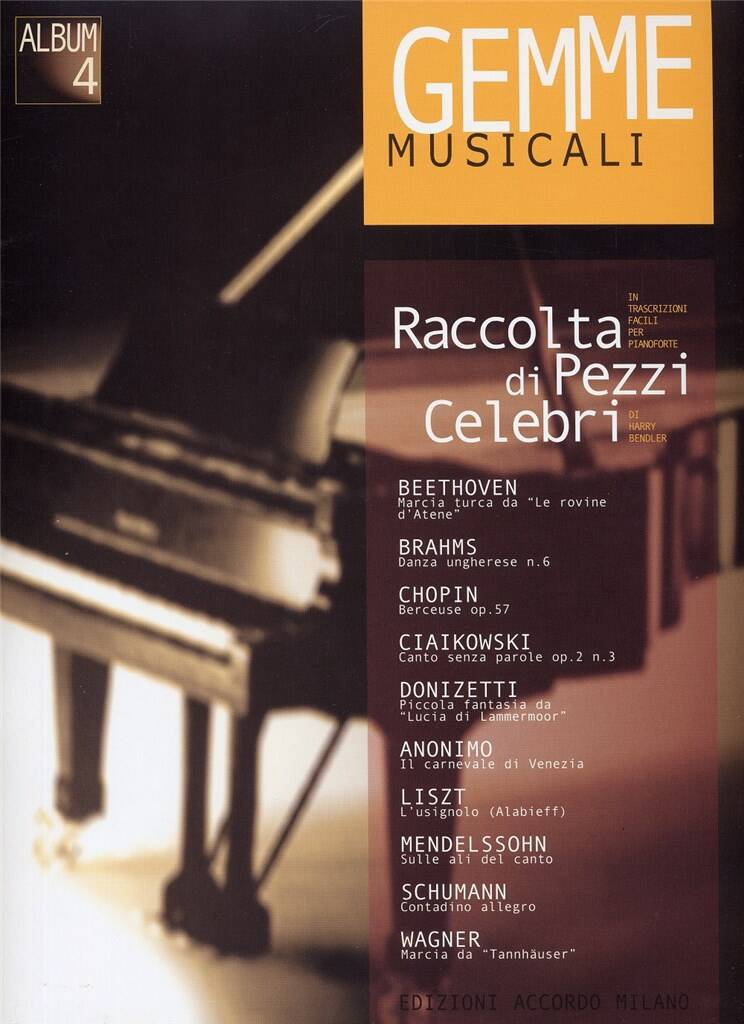 ALBUM 4

GEMME MUSICALI

Raccolta di Pezzi Celebri

IN TRASCRIZIONI FACILI PER PIANOFORTE DI HARRY BENDLER

BEETHOVEN
Marcia turca da "Le rovine d'Atene"

BRAHMS
Danza ungherese n.6

CHOPIN
Berceuse op.57

CIAIKOWSKI
Canto senza parole op.2 n.3

DONIZETTI
Piccola fantasia da "Lucia di Lammermoor"

ANONIMO
Il carnevale di Venezia

LISZT
L'usignolo (Alabieff)

MENDELSSOHN
Sulle ali del canto

SCHUMANN
Contadino allegro

WAGNER
Marcia da "Tannhäuser"

EDIZIONI ACCORDO MILANO